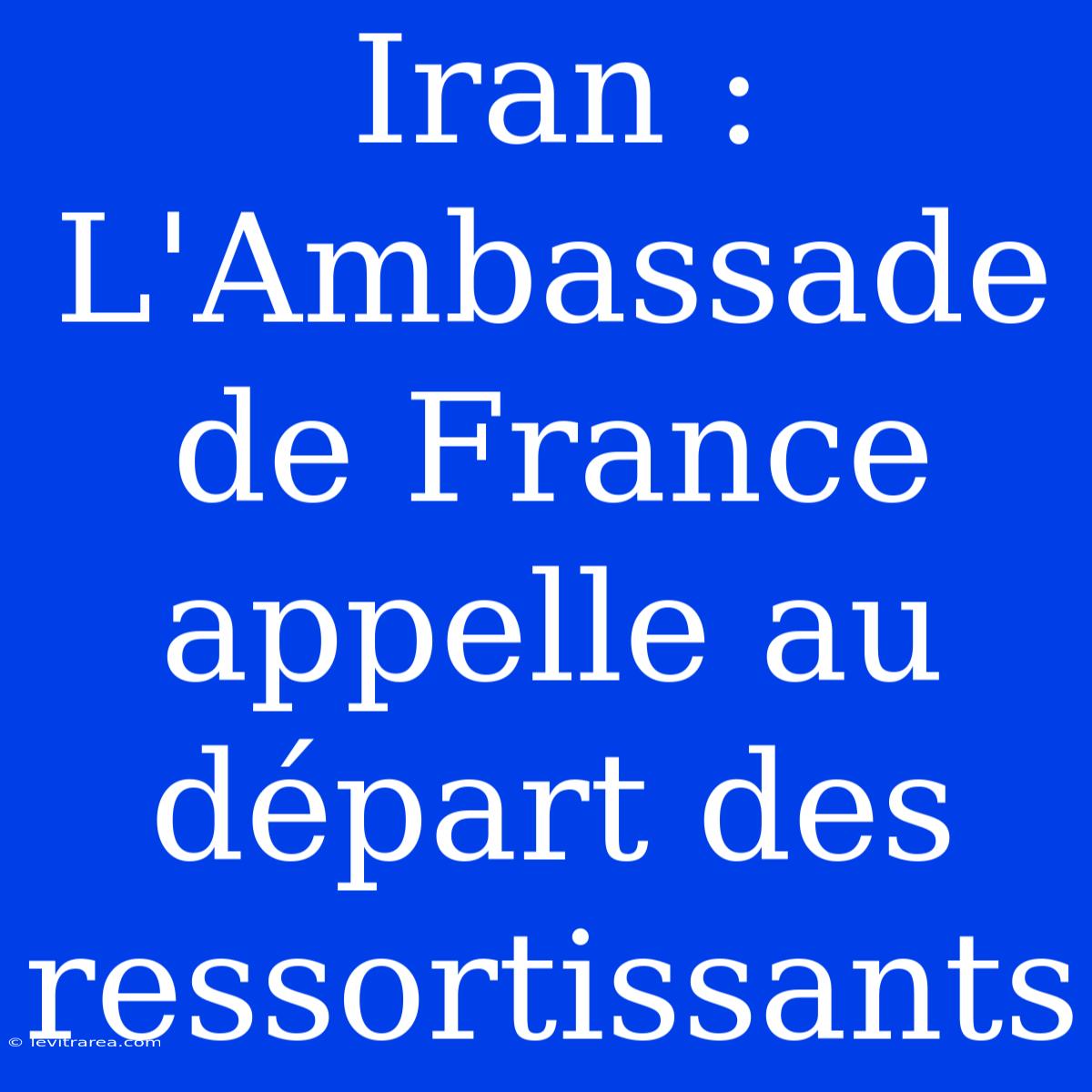 Iran : L'Ambassade de France appelle au départ des ressortissants

© levitrarea.com